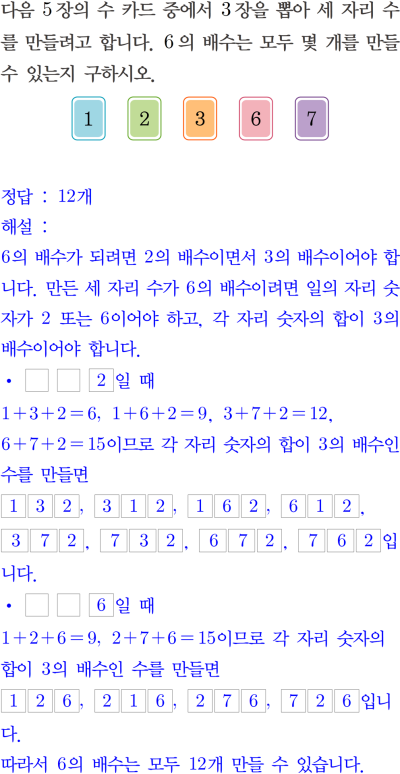 다음 5장의 수 카드 중에서 3장을 뽑아 세 자리 수를 만들려고 합니다. 6의 배수는 모두 몇 개를 만들 수 있는지 구하시오.

1 2 3 6 7

정답 : 12개

해설 :

6의 배수가 되려면 2의 배수이면서 3의 배수이어야 합니다. 만든 세 자리 수가 6의 배수이려면 일의 자리 숫자가 2 또는 6이어야 하고, 각 자리 숫자의 합이 3의 배수이어야 합니다.

• ☐ ☐ 2일 때

$1+3+2=6$, $1+6+2=9$, $3+7+2=12$, $6+7+2=15$이므로 각 자리 숫자의 합이 3의 배수인 수를 만들면

1 3 2, 3 1 2, 1 6 2, 6 1 2, 3 7 2, 7 3 2, 6 7 2, 7 6 2입니다.

• ☐ ☐ 6일 때

$1+2+6=9$, $2+7+6=15$이므로 각 자리 숫자의 합이 3의 배수인 수를 만들면

1 2 6, 2 1 6, 2 7 6, 7 2 6입니다.

따라서 6의 배수는 모두 12개 만들 수 있습니다.